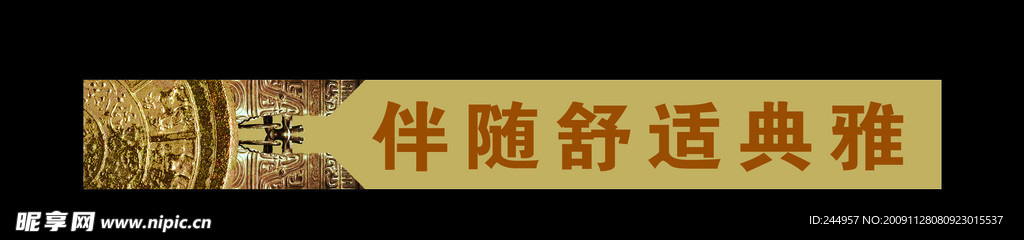 伴随舒适典雅

昵享网 www.nipic.cn

ID:244957 NO:20091128080923015537